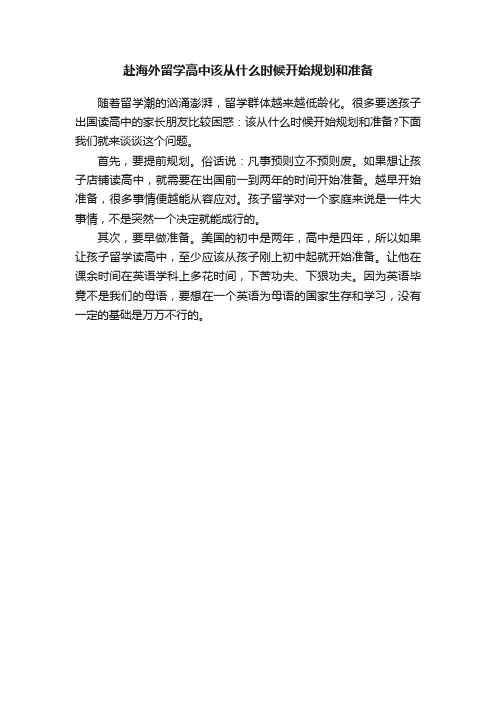 赴海外留学高中该从什么时候开始规划和准备

随着留学潮的汹涌澎湃，留学群体越来越低龄化。很多要送孩子出国读高中的家长朋友比较困惑：该从什么时候开始规划和准备?下面我们就来谈谈这个问题。

首先，要提前规划。俗话说：凡事预则立不预则废。如果想让孩子店铺读高中，就需要在出国前一到两年的时间开始准备。越早开始准备，很多事情便越能从容应对。孩子留学对一个家庭来说是一件大事情，不是突然一个决定就能成行的。

其次，要早做准备。美国的初中是两年，高中是四年，所以如果让孩子留学读高中，至少应该从孩子刚上初中起就开始准备。让他在课余时间在英语学科上多花时间，下苦功夫、下狠功夫。因为英语毕竟不是我们的母语，要想在一个英语为母语的国家生存和学习，没有一定的基础是万万不行的。